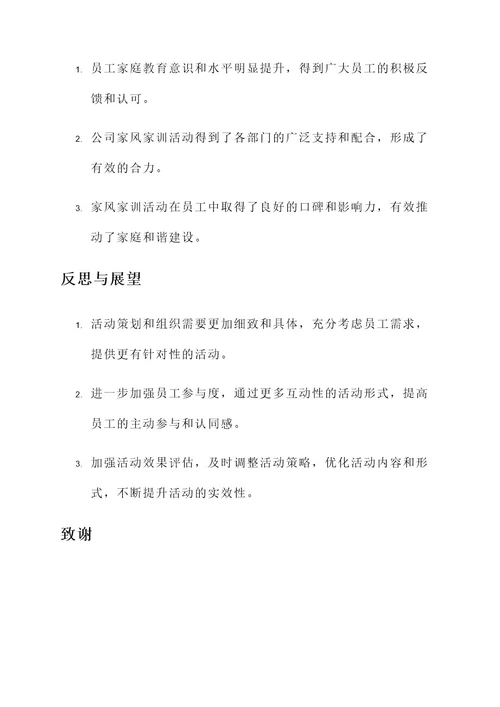 1. 员工家庭教育意识和水平明显提升，得到广大员工的积极反馈和认可。

2. 公司家风家训活动得到了各部门的广泛支持和配合，形成了有效的合力。

3. 家风家训活动在员工中取得了良好的口碑和影响力，有效推动了家庭和谐建设。

反思与展望

1. 活动策划和组织需要更加细致和具体，充分考虑员工需求，提供更有针对性的活动。

2. 进一步加强员工参与度，通过更多互动性的活动形式，提高员工的主动参与和认同感。

3. 加强活动效果评估，及时调整活动策略，优化活动内容和形式，不断提升活动的实效性。

致谢